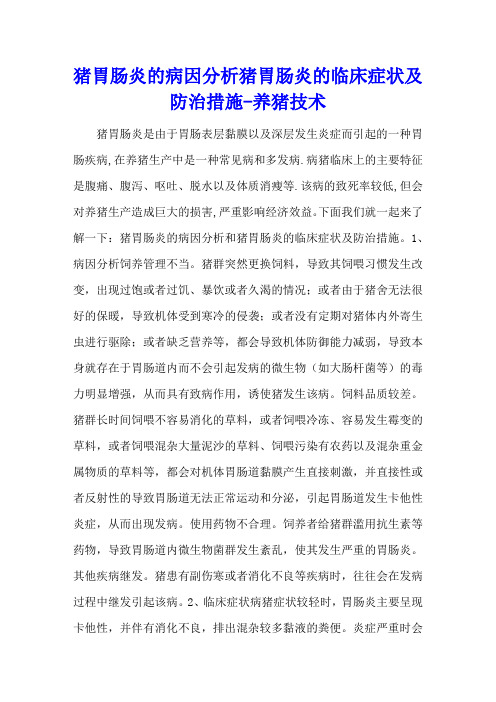 猪胃肠炎的病因分析猪胃肠炎的临床症状及防治措施-养猪技术

猪胃肠炎是由于胃肠表层黏膜以及深层发生炎症而引起的一种胃肠疾病,在养猪生产中是一种常见病和多发病.病猪临床上的主要特征是腹痛、腹泻、呕吐、脱水以及体质消瘦等.该病的致死率较低,但会对养猪生产造成巨大的损害,严重影响经济效益。下面我们就一起来了解一下：猪胃肠炎的病因分析和猪胃肠炎的临床症状及防治措施。1、病因分析饲养管理不当。猪群突然更换饲料，导致其饲喂习惯发生改变，出现过饱或者过饥、暴饮或者久渴的情况；或者由于猪舍无法很好的保暖，导致机体受到寒冷的侵袭；或者没有定期对猪体内外寄生虫进行驱除；或者缺乏营养等，都会导致机体防御能力减弱，导致本身就存在于胃肠道内而不会引起发病的微生物（如大肠杆菌等）的毒力明显增强，从而具有致病作用，诱使猪发生该病。饲料品质较差。猪群长时间饲喂不容易消化的草料，或者饲喂冷冻、容易发生霉变的草料，或者饲喂混杂大量泥沙的草料、饲喂污染有农药以及混杂重金属物质的草料等，都会对机体胃肠道黏膜产生直接刺激，并直接性或者反射性的导致胃肠道无法正常运动和分泌，引起胃肠道发生卡他性炎症，从而出现发病。使用药物不合理。饲养者给猪群滥用抗生素等药物，导致胃肠道内微生物菌群发生紊乱，使其发生严重的胃肠炎。其他疾病继发。猪患有副伤寒或者消化不良等疾病时，往往会在发病过程中继发引起该病。2、临床症状病猪症状较轻时，胃肠炎主要呈现卡他性，并伴有消化不良，排出混杂较多黏液的粪便。炎症严重时会